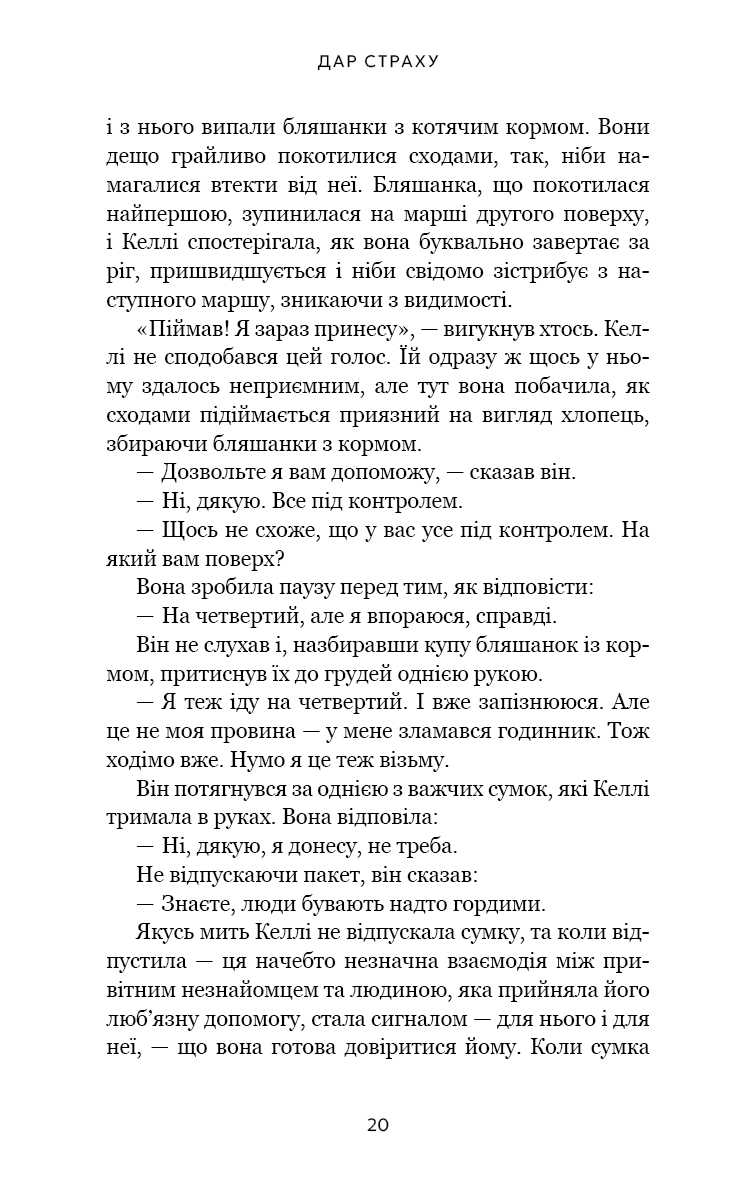 ДАР СТРАХУ

і з нього випали бляшанки з котячим кормом. Вони дещо грайливо покотилися сходами, так, ніби намагалися втекти від неї. Бляшанка, що покотилася найпершою, зупинилася на марші другого поверху, і Келлі спостерігала, як вона буквально завертає за ріг, пришвидшується і ніби свідомо зістрибує з наступного маршу, зникаючи з видимості.

«Піймав! Я зараз принесу», — вигукнув хтось. Келлі не сподобався цей голос. Їй одразу ж щось у ньому здалось неприємним, але тут вона побачила, як сходами підіймається приязний на вигляд хлопець, збираючи бляшанки з кормом.

— Дозвольте я вам допоможу, — сказав він.

— Ні, дякую. Все під контролем.

— Щось не схоже, що у вас усе під контролем. На який вам поверх?

Вона зробила паузу перед тим, як відповісти:

— На четвертий, але я впораюся, справді.

Він не слухав і, назбиравши купу бляшанок із кормом, притиснув їх до грудей однією рукою.

— Я теж іду на четвертий. І вже запізнююся. Але це не моя провина — у мене зламався годинник. Тож ходімо вже. Нумо я це теж візьму.

Він потягнувся за однією з важчих сумок, які Келлі тримала в руках. Вона відповіла:

— Ні, дякую, я донесу, не треба.

Не відпускаючи пакет, він сказав:

— Знаєте, люди бувають надто гордими.

Якусь мить Келлі не відпускала сумку, та коли відпустила — ця начебто незначна взаємодія між привітним незнайомцем та людиною, яка прийняла його люб'язну допомогу, стала сигналом — для нього і для неї, — що вона готова довіритися йому. Коли сумка

20